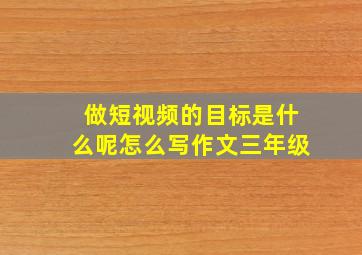 做短视频的目标是什么呢怎么写作文三年级